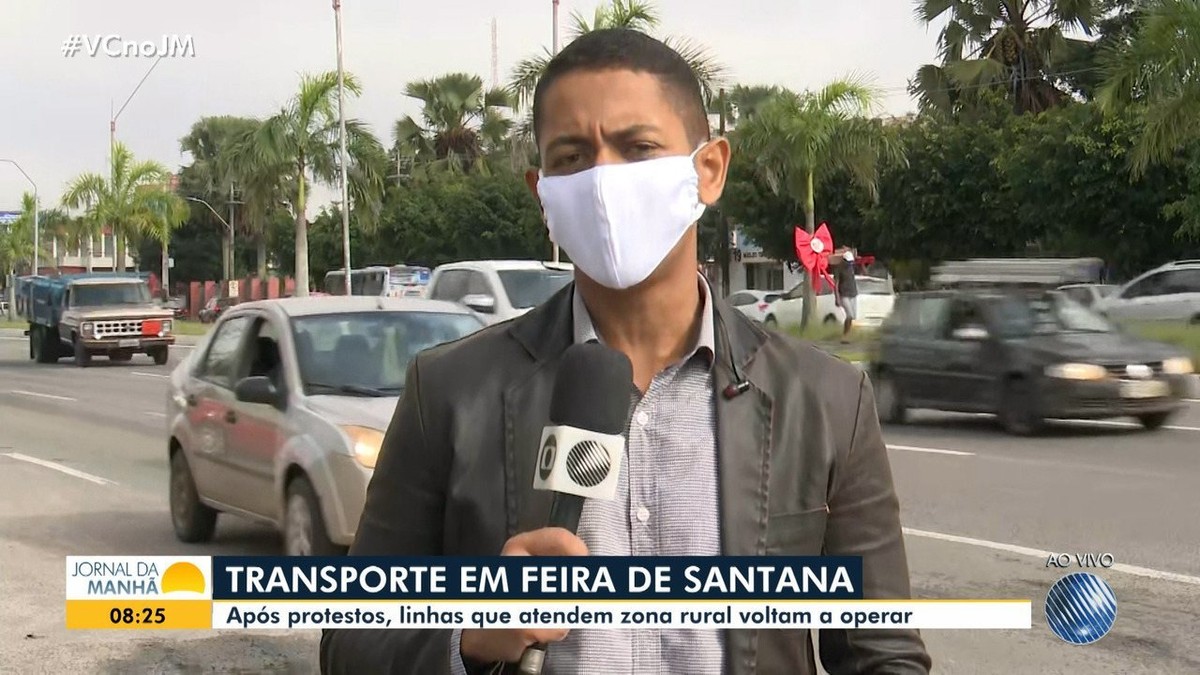 #VCnoJM

JORNAL DA MANHÃ
08:25

TRANSPORTE EM FEIRA DE SANTANA
Após protestos, linhas que atendem zona rural voltam a operar

AO VIVO